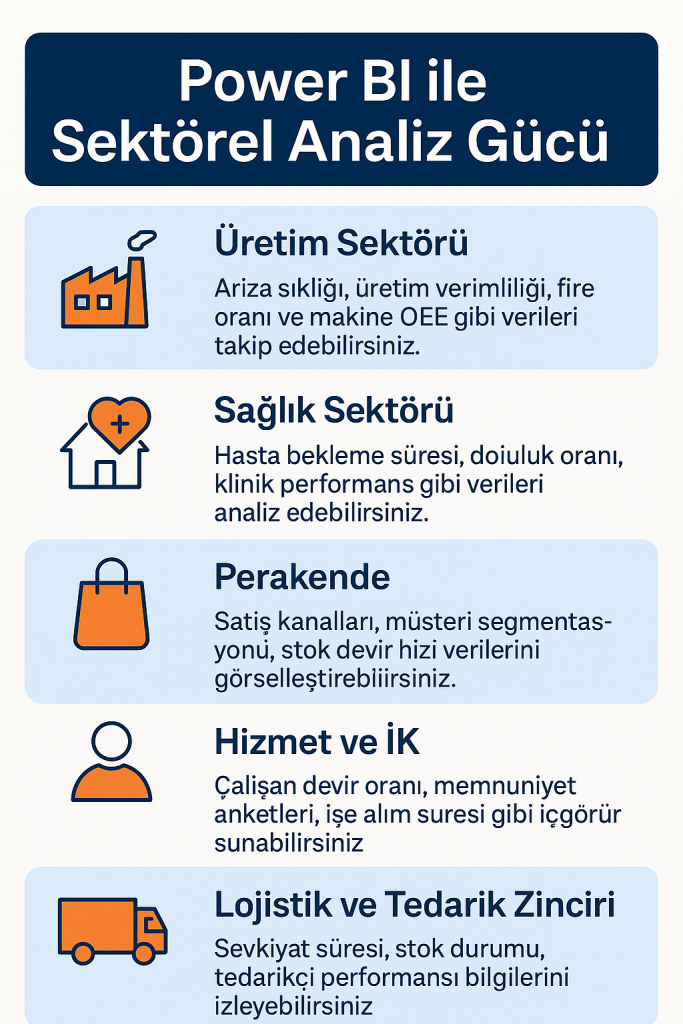 Power BI ile
Sektörel Analiz Gücü

Üretim Sektörü

Ariza sıklığı, üretim verimliliği, fire oranı ve makine OEE gibi verileri takip edebilirsiniz.

Sağlık Sektörü

Hasta bekleme süresi, doiuluk oranı, klinik performans gibi verileri analiz edebilirsiniz.

Perakende

Satiş kanalları, müsteri segmentasyonu, stok devir hizi verilerini görselleştirebliirsiniz.

Hizmet ve İK

Çalişan devir oranı, memnuniyet anketleri, işe alım suresi gibi içgörür sunabilirsiniz

Lojistik ve Tedarik Zinciri

Sevkiyat süresi, stok durumu, tedarikçi performansı bilgilerini izleyebilirsiniz